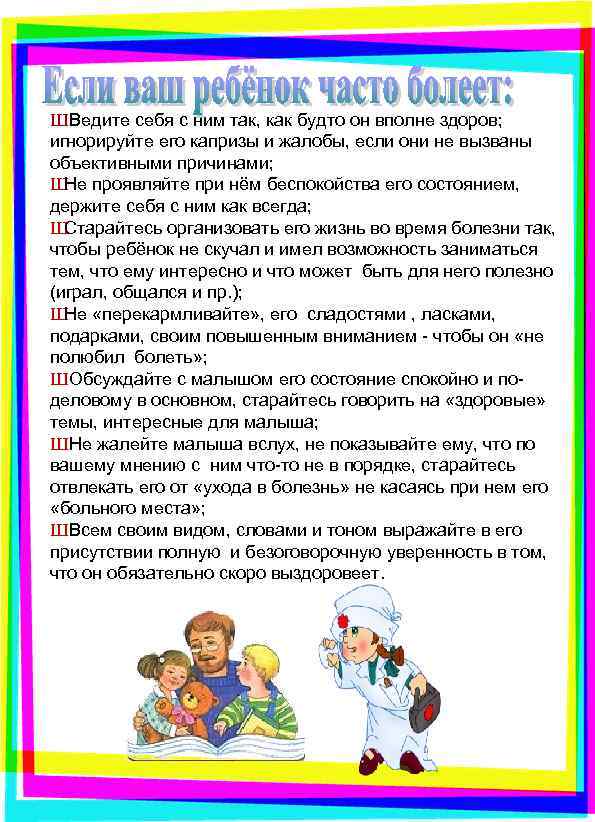 Если ваш ребёнок часто болеет:

ШВедите себя с ним так, как будто он вполне здоров; игнорируйте его капризы и жалобы, если они не вызваны объективными причинами;

ШНе проявляйте при нём беспокойства его состоянием, держите себя с ним как всегда;

ШСтарайтесь организовать его жизнь во время болезни так, чтобы ребёнок не скучал и имел возможность заниматься тем, что ему интересно и что может быть для него полезно (играл, общался и пр.);

ШНе «перекармливайте», его сладостями , ласками, подарками, своим повышенным вниманием - чтобы он «не полюбил болеть»;

ШОбсуждайте с малышом его состояние спокойно и по-деловому в основном, старайтесь говорить на «здоровые» темы, интересные для малыша;

ШНе жалейте малыша вслух, не показывайте ему, что по вашему мнению с ним что-то не в порядке, старайтесь отвлекать его от «ухода в болезнь» не касаясь при нем его «больного места»;

ШВсем своим видом, словами и тоном выражайте в его присутствии полную и безоговорочную уверенность в том, что он обязательно скоро выздоровеет.